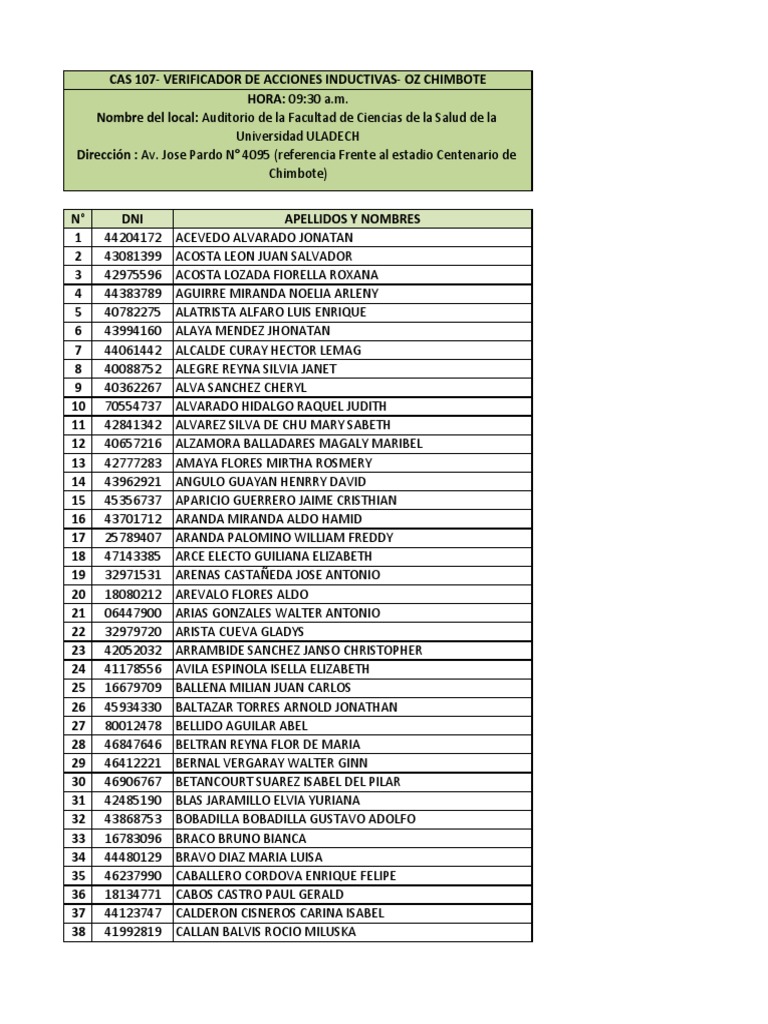 CAS 107- VERIFICADOR DE ACCIONES INDUCTIVAS- OZ CHIMBOTE

HORA: 09:30 a.m.

Nombre del local: Auditorio de la Facultad de Ciencias de la Salud de la Universidad ULADECH

Dirección : Av. Jose Pardo N° 4095 (referencia Frente al estadio Centenario de Chimbote)

| N° | DNI | APELLIDOS Y NOMBRES |
|---|---|---|
| 1 | 44204172 | ACEVEDO ALVARADO JONATAN |
| 2 | 43081399 | ACOSTA LEON JUAN SALVADOR |
| 3 | 42975596 | ACOSTA LOZADA FIORELLA ROXANA |
| 4 | 44383789 | AGUIRRE MIRANDA NOELIA ARLENY |
| 5 | 40782275 | ALATRISTA ALFARO LUIS ENRIQUE |
| 6 | 43994160 | ALAYA MENDEZ JHONATAN |
| 7 | 44061442 | ALCALDE CURAY HECTOR LEMAG |
| 8 | 40088752 | ALEGRE REYNA SILVIA JANET |
| 9 | 40362267 | ALVA SANCHEZ CHERYL |
| 10 | 70554737 | ALVARADO HIDALGO RAQUEL JUDITH |
| 11 | 42841342 | ALVAREZ SILVA DE CHU MARY SABETH |
| 12 | 40657216 | ALZAMORA BALLADARES MAGALY MARIBEL |
| 13 | 42777283 | AMAYA FLORES MIRTHA ROSMERY |
| 14 | 43962921 | ANGULO GUAYAN HENRRY DAVID |
| 15 | 45356737 | APARICIO GUERRERO JAIME CRISTHIAN |
| 16 | 43701712 | ARANDA MIRANDA ALDO HAMID |
| 17 | 25789407 | ARANDA PALOMINO WILLIAM FREDDY |
| 18 | 47143385 | ARCE ELECTO GUILIANA ELIZABETH |
| 19 | 32971531 | ARENAS CASTAÑEDA JOSE ANTONIO |
| 20 | 18080212 | AREVALO FLORES ALDO |
| 21 | 06447900 | ARIAS GONZALES WALTER ANTONIO |
| 22 | 32979720 | ARISTA CUEVA GLADYS |
| 23 | 42052032 | ARRAMBIDE SANCHEZ JANSO CHRISTOPHER |
| 24 | 41178556 | AVILA ESPINOLA ISELLA ELIZABETH |
| 25 | 16679709 | BALLENA MILIAN JUAN CARLOS |
| 26 | 45934330 | BALTAZAR TORRES ARNOLD JONATHAN |
| 27 | 80012478 | BELLIDO AGUILAR ABEL |
| 28 | 46847646 | BELTRAN REYNA FLOR DE MARIA |
| 29 | 46412221 | BERNAL VERGARAY WALTER GINN |
| 30 | 46906767 | BETANCOURT SUAREZ ISABEL DEL PILAR |
| 31 | 42485190 | BLAS JARAMILLO ELVIA YURIANA |
| 32 | 43868753 | BOBADILLA BOBADILLA GUSTAVO ADOLFO |
| 33 | 16783096 | BRACO BRUNO BIANCA |
| 34 | 44480129 | BRAVO DIAZ MARIA LUISA |
| 35 | 46237990 | CABALLERO CORDOVA ENRIQUE FELIPE |
| 36 | 18134771 | CABOS CASTRO PAUL GERALD |
| 37 | 44123747 | CALDERON CISNEROS CARINA ISABEL |
| 38 | 41992819 | CALLAN BALVIS ROCIO MILUSKA |